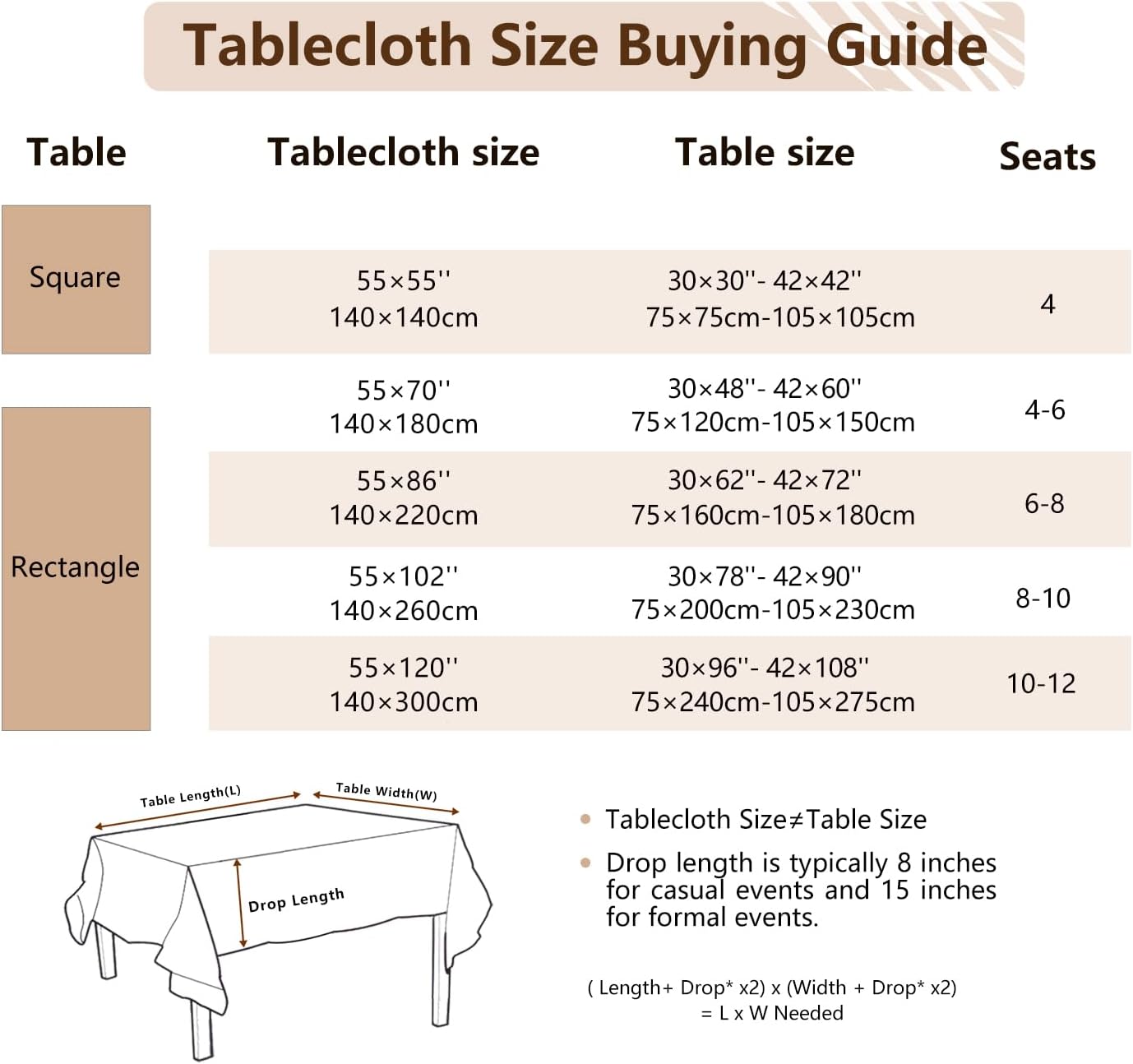 Tablecloth Size Buying Guide

| Table | Tablecloth size | Table size | Seats |
|---|---|---|---|
| Square | 55×55'' 140×140cm | 30×30''- 42×42'' 75×75cm-105×105cm | 4 |
| Rectangle | 55×70'' 140×180cm | 30×48''- 42×60'' 75×120cm-105×150cm | 4-6 |
| | 55×86'' 140×220cm | 30×62''- 42×72'' 75×160cm-105×180cm | 6-8 |
| | 55×102'' 140×260cm | 30×78''- 42×90'' 75×200cm-105×230cm | 8-10 |
| | 55×120'' 140×300cm | 30×96''- 42×108'' 75×240cm-105×275cm | 10-12 |

Table Length(L)
Table Width(W)
Drop Length

Tablecloth Size≠Table Size

Drop length is typically 8 inches for casual events and 15 inches for formal events.

( Length+ Drop* x2) x (Width + Drop* x2) = L x W Needed